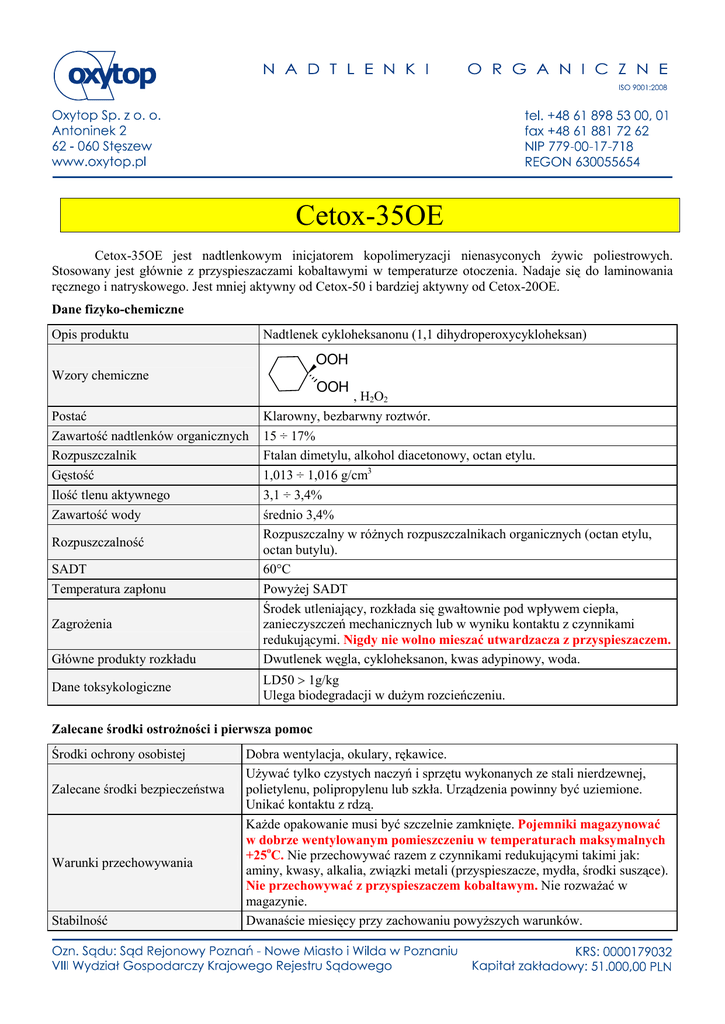 oxytop

NADTLENKI ORGANICZNE

ISO 9001:2008

Oxytop Sp. z o. o.
Antoninek 2
62 - 060 Stęszew
www.oxytop.pl

tel. +48 61 898 53 00, 01
fax +48 61 881 72 62
NIP 779-00-17-718
REGON 630055654

Cetox-35OE

Cetox-35OE jest nadtlenkowym inicjatorem kopolimeryzacji nienasyconych żywic poliestrowych. Stosowany jest głównie z przyspieszaczami kobaltawymi w temperaturze otoczenia. Nadaje się do laminowania ręcznego i natryskowego. Jest mniej aktywny od Cetox-50 i bardziej aktywny od Cetox-20OE.

Dane fizyko-chemiczne

| Opis produktu | Nadtlenek cykloheksanonu (1,1 dihydroperoxycykloheksan) |
|---|---|
| Wzory chemiczne | OOH OOH , $H_2O_2$ |
| Postać | Klarowny, bezbarwny roztwór. |
| Zawartość nadtlenków organicznych | 15 ÷ 17% |
| Rozpuszczalnik | Ftalan dimetylu, alkohol diacetonowy, octan etylu. |
| Gęstość | 1,013 ÷ 1,016 g/cm$^3$ |
| Ilość tlenu aktywnego | 3,1 ÷ 3,4% |
| Zawartość wody | średnio 3,4% |
| Rozpuszczalność | Rozpuszczalny w różnych rozpuszczalnikach organicznych (octan etylu, octan butylu). |
| SADT | 60°C |
| Temperatura zapłonu | Powyżej SADT |
| Zagrożenia | Środek utleniający, rozkłada się gwałtownie pod wpływem ciepła, zanieczyszczeń mechanicznych lub w wyniku kontaktu z czynnikami redukującymi. Nigdy nie wolno mieszać utwardzacza z przyspieszaczem. |
| Główne produkty rozkładu | Dwutlenek węgla, cykloheksanon, kwas adypinowy, woda. |
| Dane toksykologiczne | LD50 > 1g/kg Ulega biodegradacji w dużym rozcieńczeniu. |

Zalecane środki ostrożności i pierwsza pomoc

| Środki ochrony osobistej | Dobra wentylacja, okulary, rękawice. |
|---|---|
| Zalecane środki bezpieczeństwa | Używać tylko czystych naczyń i sprzętu wykonanych ze stali nierdzewnej, polietylenu, polipropylenu lub szkła. Urządzenia powinny być uziemione. Unikać kontaktu z rdzą. |
| Warunki przechowywania | Każde opakowanie musi być szczelnie zamknięte. Pojemniki magazynować w dobrze wentylowanym pomieszczeniu w temperaturach maksymalnych +25°C. Nie przechowywać razem z czynnikami redukującymi takimi jak: aminy, kwasy, alkalia, związki metali (przyspieszacze, mydła, środki suszące). Nie przechowywać z przyspieszaczem kobaltawym. Nie rozważać w magazynie. |
| Stabilność | Dwanaście miesięcy przy zachowaniu powyższych warunków. |

Ozn. Sądu: Sąd Rejonowy Poznań - Nowe Miasto i Wilda w Poznaniu
VIII Wydział Gospodarczy Krajowego Rejestru Sądowego

KRS: 0000179032
Kapitał zakładowy: 51.000,00 PLN